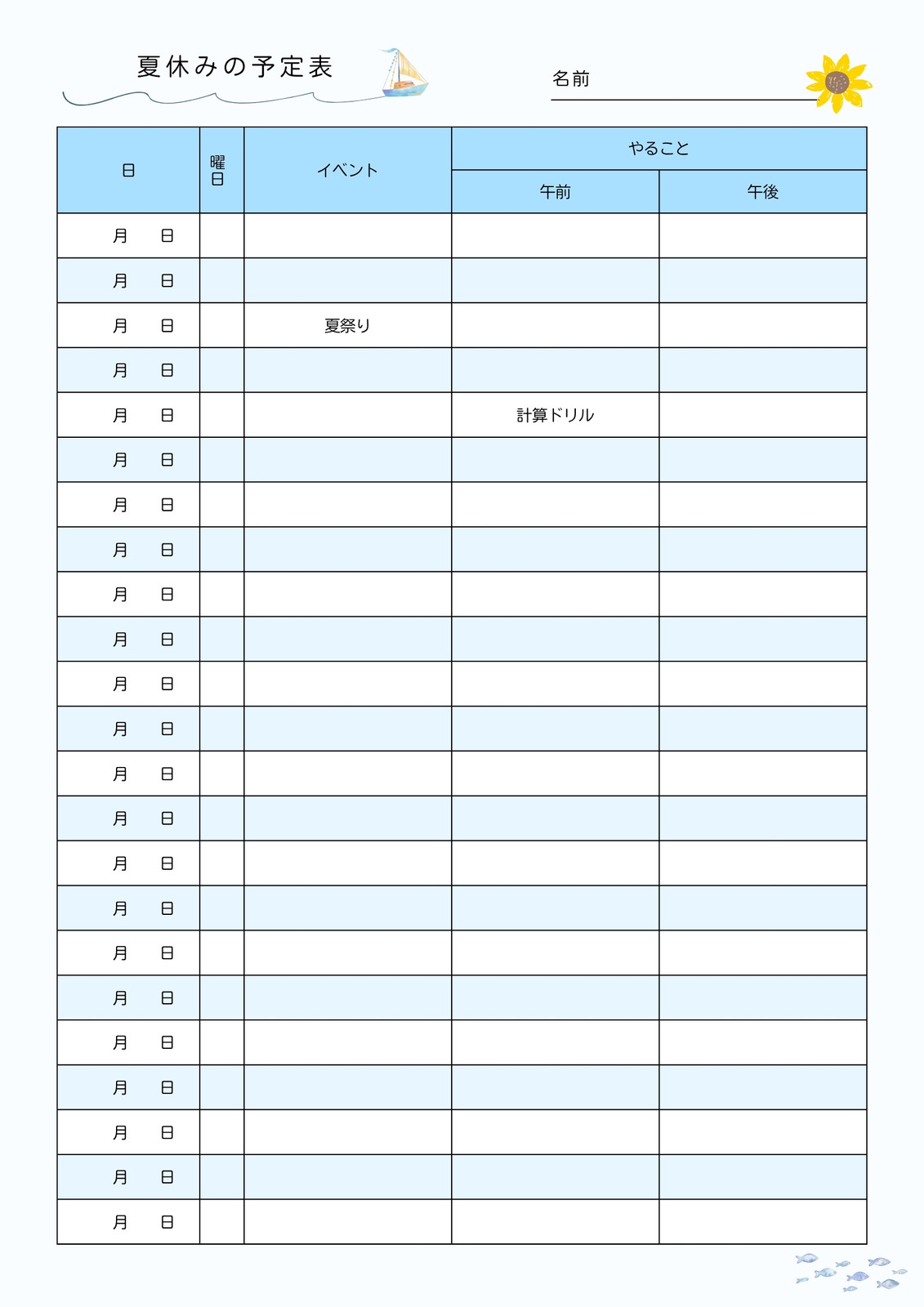 夏休みの予定表

名前

| 日 | 曜日 | イベント | やること 午前 | やること 午後 |
|---|---|---|---|---|
| 月　日 | | | | |
| 月　日 | | | | |
| 月　日 | | 夏祭り | | |
| 月　日 | | | | |
| 月　日 | | | 計算ドリル | |
| 月　日 | | | | |
| 月　日 | | | | |
| 月　日 | | | | |
| 月　日 | | | | |
| 月　日 | | | | |
| 月　日 | | | | |
| 月　日 | | | | |
| 月　日 | | | | |
| 月　日 | | | | |
| 月　日 | | | | |
| 月　日 | | | | |
| 月　日 | | | | |
| 月　日 | | | | |
| 月　日 | | | | |
| 月　日 | | | | |
| 月　日 | | | | |
| 月　日 | | | | |
| 月　日 | | | | |